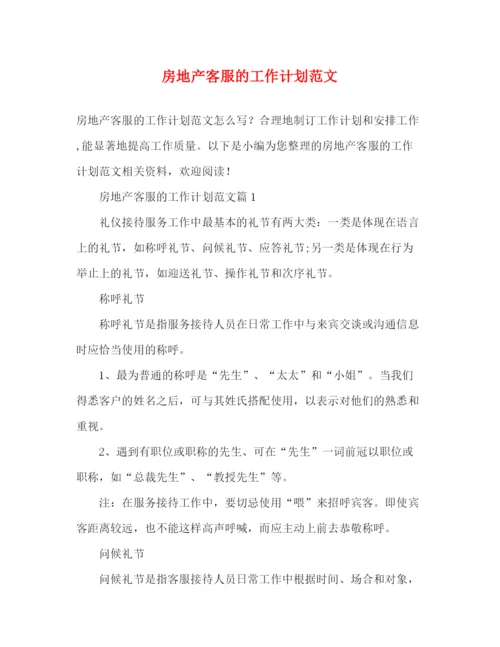 房地产客服的工作计划范文

房地产客服的工作计划范文怎么写？合理地制订工作计划和安排工作,能显著地提高工作质量。以下是小编为您整理的房地产客服的工作计划范文相关资料，欢迎阅读！

房地产客服的工作计划范文篇1

礼仪接待服务工作中最基本的礼节有两大类：一类是体现在语言上的礼节，如称呼礼节、问候礼节、应答礼节;另一类是体现在行为举止上的礼节，如迎送礼节、操作礼节和次序礼节。

称呼礼节

称呼礼节是指服务接待人员在日常工作中与来宾交谈或沟通信息时应恰当使用的称呼。

1、最为普通的称呼是“先生”、“太太”和“小姐”。当我们得悉客户的姓名之后，可与其姓氏搭配使用，以表示对他们的熟悉和重视。

2、遇到有职位或职称的先生、可在“先生”一词前冠以职位或职称，如“总裁先生”、“教授先生”等。

注：在服务接待工作中，要切忌使用“喂”来招呼宾客。即使宾客距离较远，也不能这样高声呼喊，而应主动上前去恭敬称呼。

问候礼节

问候礼节是指客服接待人员日常工作中根据时间、场合和对象，